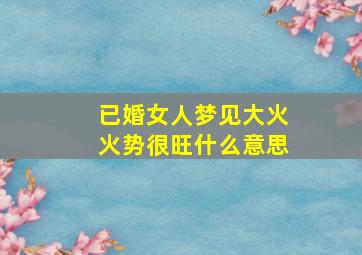 已婚女人梦见大火
火势很旺什么意思